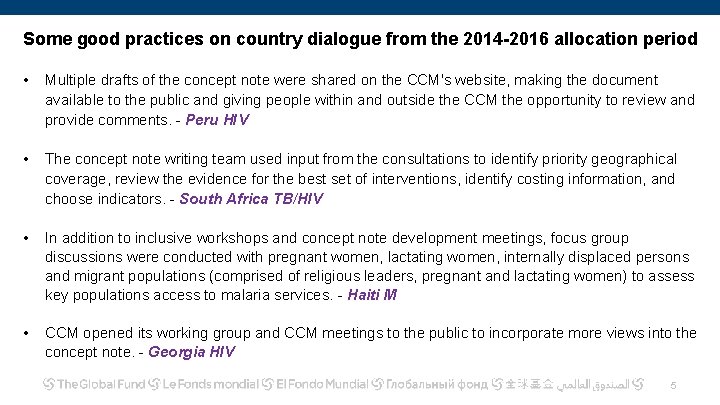 Some good practices on country dialogue from the 2014-2016 allocation period

• Multiple drafts of the concept note were shared on the CCM's website, making the document available to the public and giving people within and outside the CCM the opportunity to review and provide comments. - Peru HIV

• The concept note writing team used input from the consultations to identify priority geographical coverage, review the evidence for the best set of interventions, identify costing information, and choose indicators. - South Africa TB/HIV

• In addition to inclusive workshops and concept note development meetings, focus group discussions were conducted with pregnant women, lactating women, internally displaced persons and migrant populations (comprised of religious leaders, pregnant and lactating women) to assess key populations access to malaria services. - Haiti M

• CCM opened its working group and CCM meetings to the public to incorporate more views into the concept note. - Georgia HIV

The Global Fund Le Fonds mondial El Fondo Mundial Глобальный фонд 全球基金 الصندوق العالمي

5